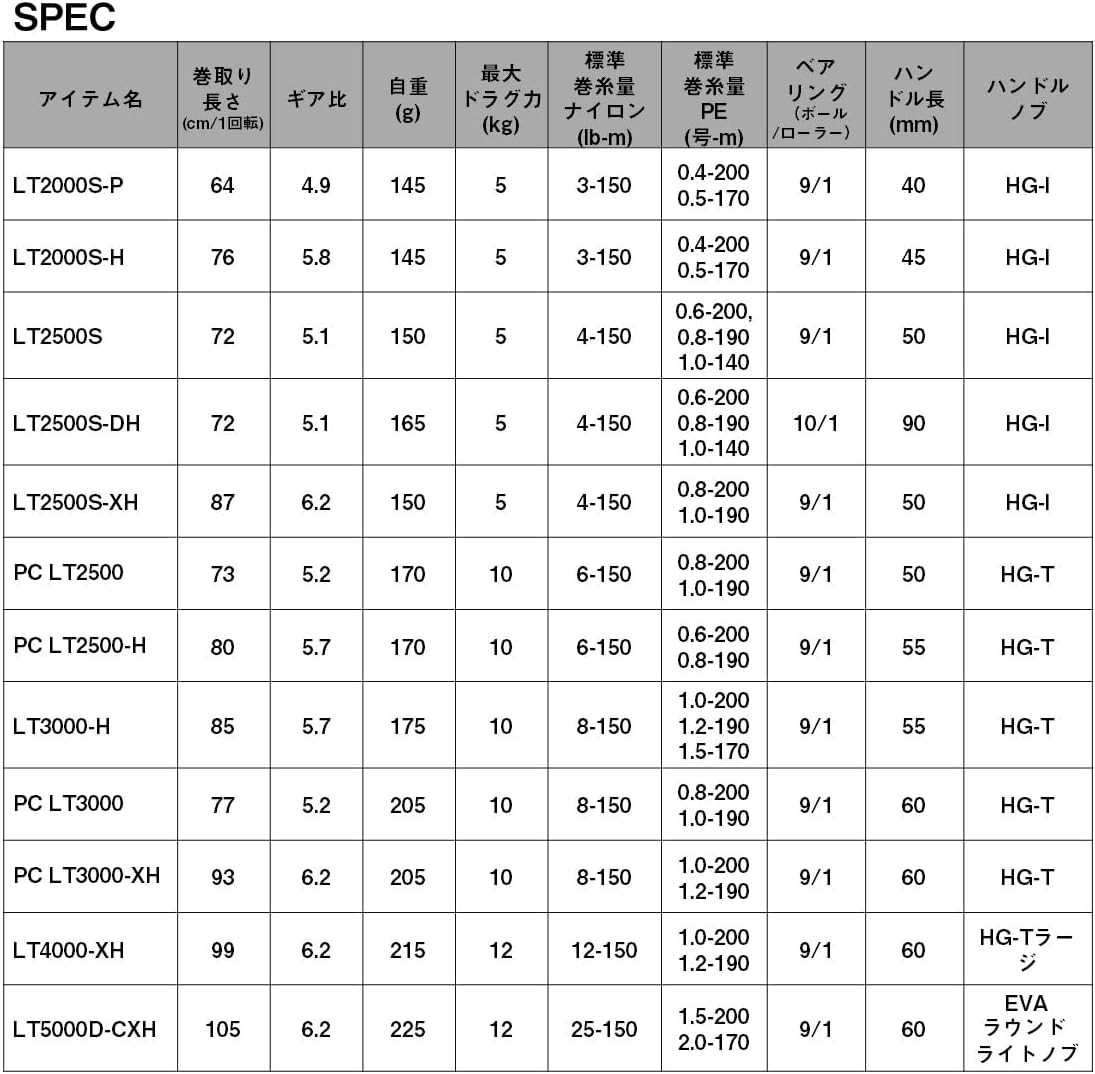 SPEC

| アイテム名 | 巻取り長さ(cm/1回転) | ギア比 | 自重(g) | 最大ドラグ力(kg) | 標準巻糸量ナイロン(lb-m) | 標準巻糸量PE(号-m) | ベアリング(ボール/ローラー) | ハンドル長(mm) | ハンドルノブ |
|---|---|---|---|---|---|---|---|---|---|
| LT2000S-P | 64 | 4.9 | 145 | 5 | 3-150 | 0.4-200 0.5-170 | 9/1 | 40 | HG-I |
| LT2000S-H | 76 | 5.8 | 145 | 5 | 3-150 | 0.4-200 0.5-170 | 9/1 | 45 | HG-I |
| LT2500S | 72 | 5.1 | 150 | 5 | 4-150 | 0.6-200, 0.8-190 1.0-140 | 9/1 | 50 | HG-I |
| LT2500S-DH | 72 | 5.1 | 165 | 5 | 4-150 | 0.6-200 0.8-190 1.0-140 | 10/1 | 90 | HG-I |
| LT2500S-XH | 87 | 6.2 | 150 | 5 | 4-150 | 0.8-200 1.0-190 | 9/1 | 50 | HG-I |
| PC LT2500 | 73 | 5.2 | 170 | 10 | 6-150 | 0.8-200 1.0-190 | 9/1 | 50 | HG-T |
| PC LT2500-H | 80 | 5.7 | 170 | 10 | 6-150 | 0.6-200 0.8-190 | 9/1 | 55 | HG-T |
| LT3000-H | 85 | 5.7 | 175 | 10 | 8-150 | 1.0-200 1.2-190 1.5-170 | 9/1 | 55 | HG-T |
| PC LT3000 | 77 | 5.2 | 205 | 10 | 8-150 | 0.8-200 1.0-190 | 9/1 | 60 | HG-T |
| PC LT3000-XH | 93 | 6.2 | 205 | 10 | 8-150 | 1.0-200 1.2-190 | 9/1 | 60 | HG-T |
| LT4000-XH | 99 | 6.2 | 215 | 12 | 12-150 | 1.0-200 1.2-190 | 9/1 | 60 | HG-Tラージ |
| LT5000D-CXH | 105 | 6.2 | 225 | 12 | 25-150 | 1.5-200 2.0-170 | 9/1 | 60 | EVAラウンドライトノブ |